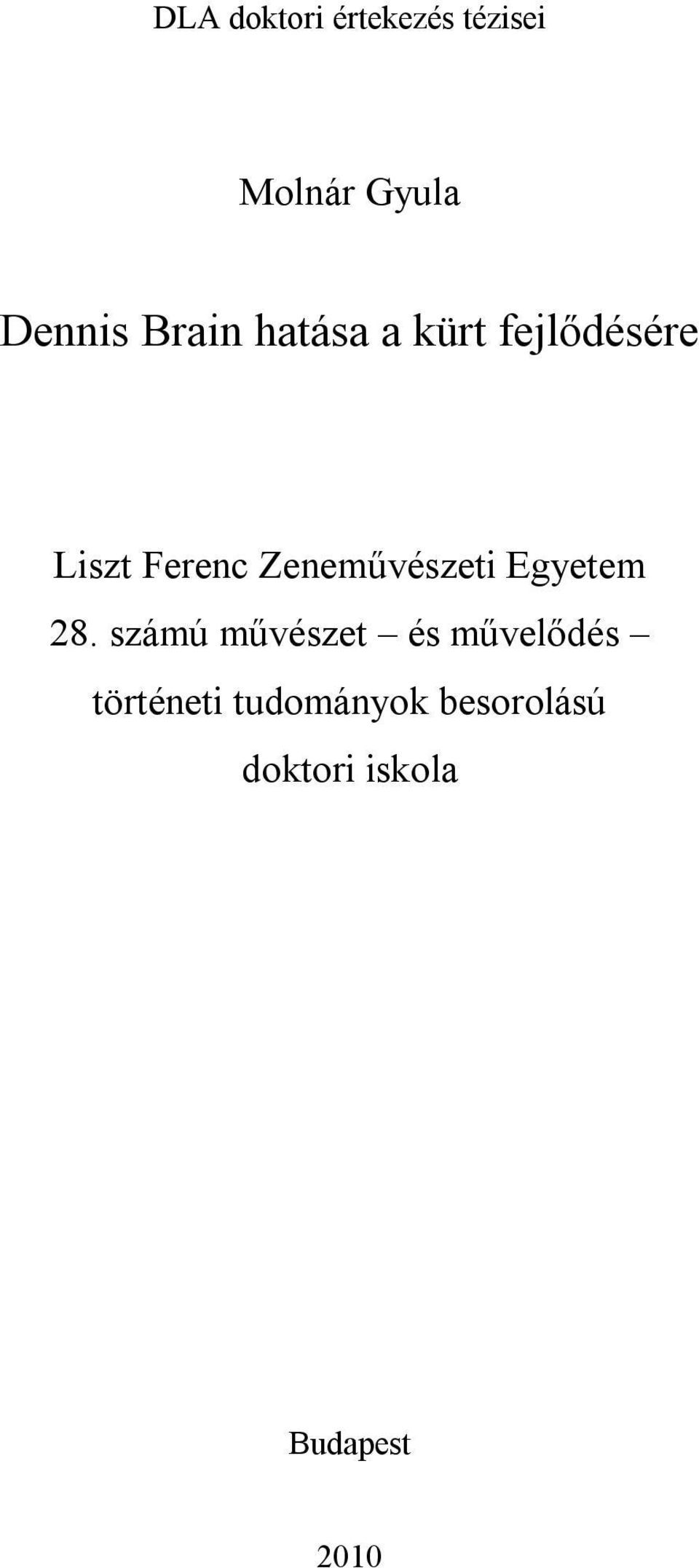 DLA doktori értekezés tézisei

Molnár Gyula

Dennis Brain hatása a kürt fejlődésére

Liszt Ferenc Zeneművészeti Egyetem

28. számú művészet – és művelődés – történeti tudományok besorolású doktori iskola

Budapest

2010